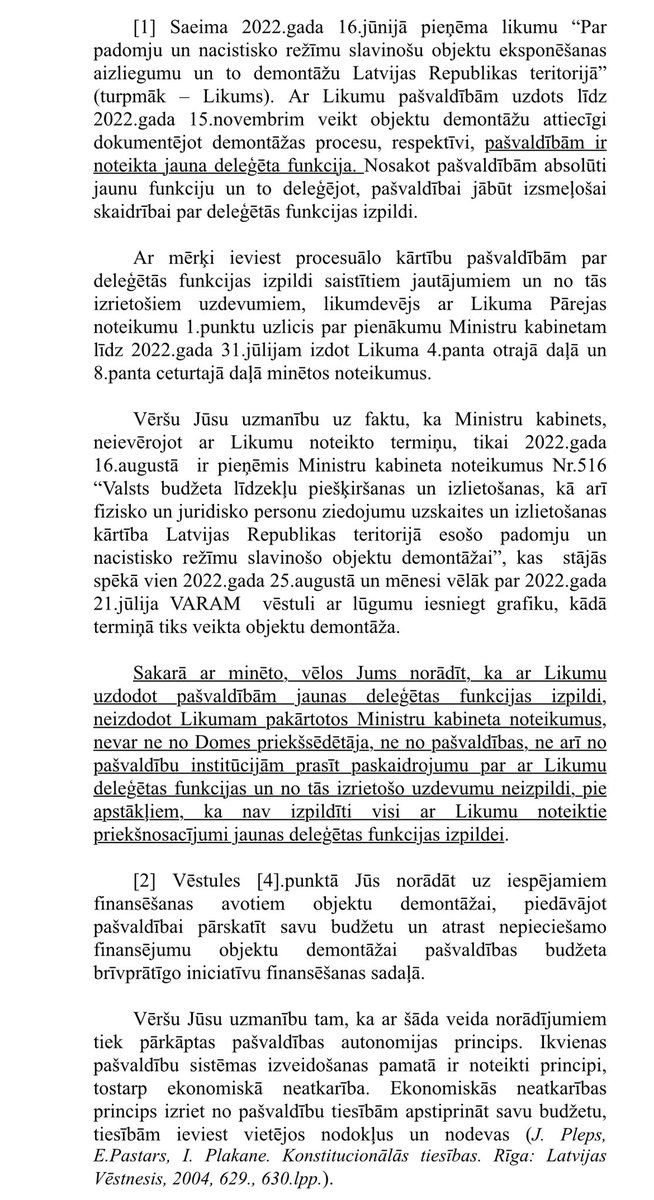 [1] Saeima 2022.gada 16.jūnijā pieņēma likumu "Par padomju un nacistisko režīmu slavinošu objektu eksponēšanas aizliegumu un to demontāžu Latvijas Republikas teritorijā" (turpmāk – Likums). Ar Likumu pašvaldībām uzdots līdz 2022.gada 15.novembrim veikt objektu demontāžu attiecīgi dokumentējot demontāžas procesu, respektīvi, pašvaldībām ir noteikta jauna deleģēta funkcija. Nosakot pašvaldībām absolūti jaunu funkciju un to deleģējot, pašvaldībai jābūt izsmeļošai skaidrībai par deleģētās funkcijas izpildi.

Ar mērķi ieviest procesuālo kārtību pašvaldībām par deleģētās funkcijas izpildi saistītiem jautājumiem un no tās izrietošiem uzdevumiem, likumdevējs ar Likuma Pārejas noteikumu 1.punktu uzlicis par pienākumu Ministru kabinetam līdz 2022.gada 31.jūlijam izdot Likuma 4.panta otrajā daļā un 8.panta ceturtajā daļā minētos noteikumus.

Vēršu Jūsu uzmanību uz faktu, ka Ministru kabinets, neievērojot ar Likumu noteikto termiņu, tikai 2022.gada 16.augustā ir pieņēmis Ministru kabineta noteikumus Nr.516 "Valsts budžeta līdzekļu piešķiršanas un izlietošanas, kā arī fizisko un juridisko personu ziedojumu uzskaites un izlietošanas kārtība Latvijas Republikas teritorijā esošo padomju un nacistisko režīmu slavinošo objektu demontāžai", kas stājās spēkā vien 2022.gada 25.augustā un mēnesi vēlāk par 2022.gada 21.jūlija VARAM vēstuli ar lūgumu iesniegt grafiku, kādā termiņā tiks veikta objektu demontāža.

Sakarā ar minēto, vēlos Jums norādīt, ka ar Likumu uzdodot pašvaldībām jaunas deleģētas funkcijas izpildi, neizdodot Likumam pakārtotos Ministru kabineta noteikumus, nevar ne no Domes priekšsēdētāja, ne no pašvaldības, ne arī no pašvaldību institūcijām prasīt paskaidrojumu par ar Likumu deleģētas funkcijas un no tās izrietošo uzdevumu neizpildi, pie apstākļiem, ka nav izpildīti visi ar Likumu noteiktie priekšnosacījumi jaunas deleģētas funkcijas izpildei.

[2] Vēstules [4].punktā Jūs norādāt uz iespējamiem finansēšanas avotiem objektu demontāžai, piedāvājot pašvaldībai pārskatīt savu budžetu un atrast nepieciešamo finansējumu objektu demontāžai pašvaldības budžeta brīvprātīgo iniciatīvu finansēšanas sadaļā.

Vēršu Jūsu uzmanību tam, ka ar šāda veida norādījumiem tiek pārkāptas pašvaldības autonomijas princips. Ikvienas pašvaldību sistēmas izveidošanas pamatā ir noteikti principi, tostarp ekonomiskā neatkarība. Ekonomiskās neatkarības princips izriet no pašvaldību tiesībām apstiprināt savu budžetu, tiesībām ieviest vietējos nodokļus un nodevas (J. Pleps, E.Pastars, I. Plakane. Konstitucionālās tiesības. Rīga: Latvijas Vēstnesis, 2004, 629., 630.lpp.).